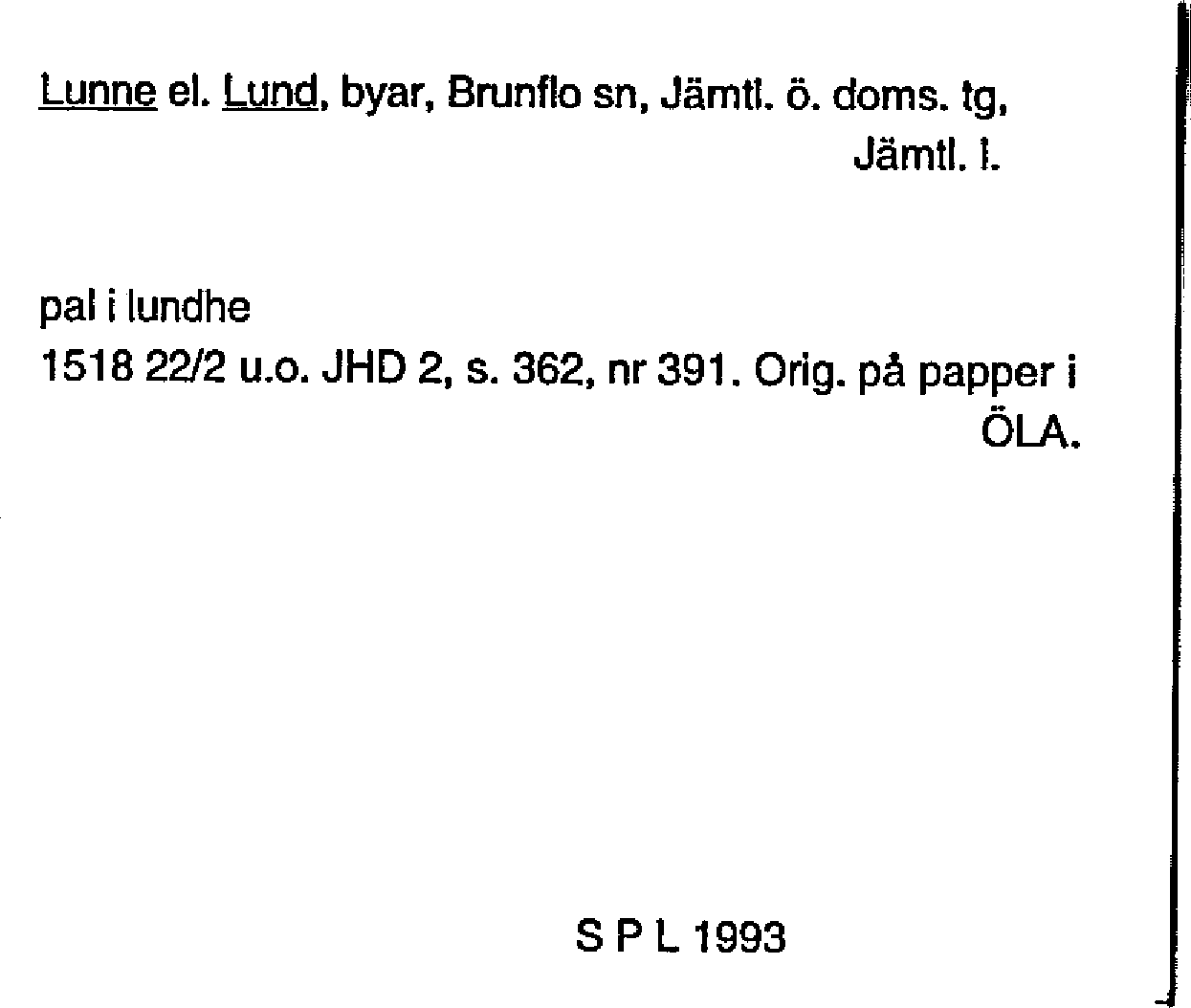 Lunne el. Lund, byar, Brunflo sn, Jämtl. ö. doms. tg, Jämtl. l.

pal i lundhe
1518 22/2 u.o. JHD 2, s. 362, nr 391. Orig. på papper i ÖLA.

S P L 1993